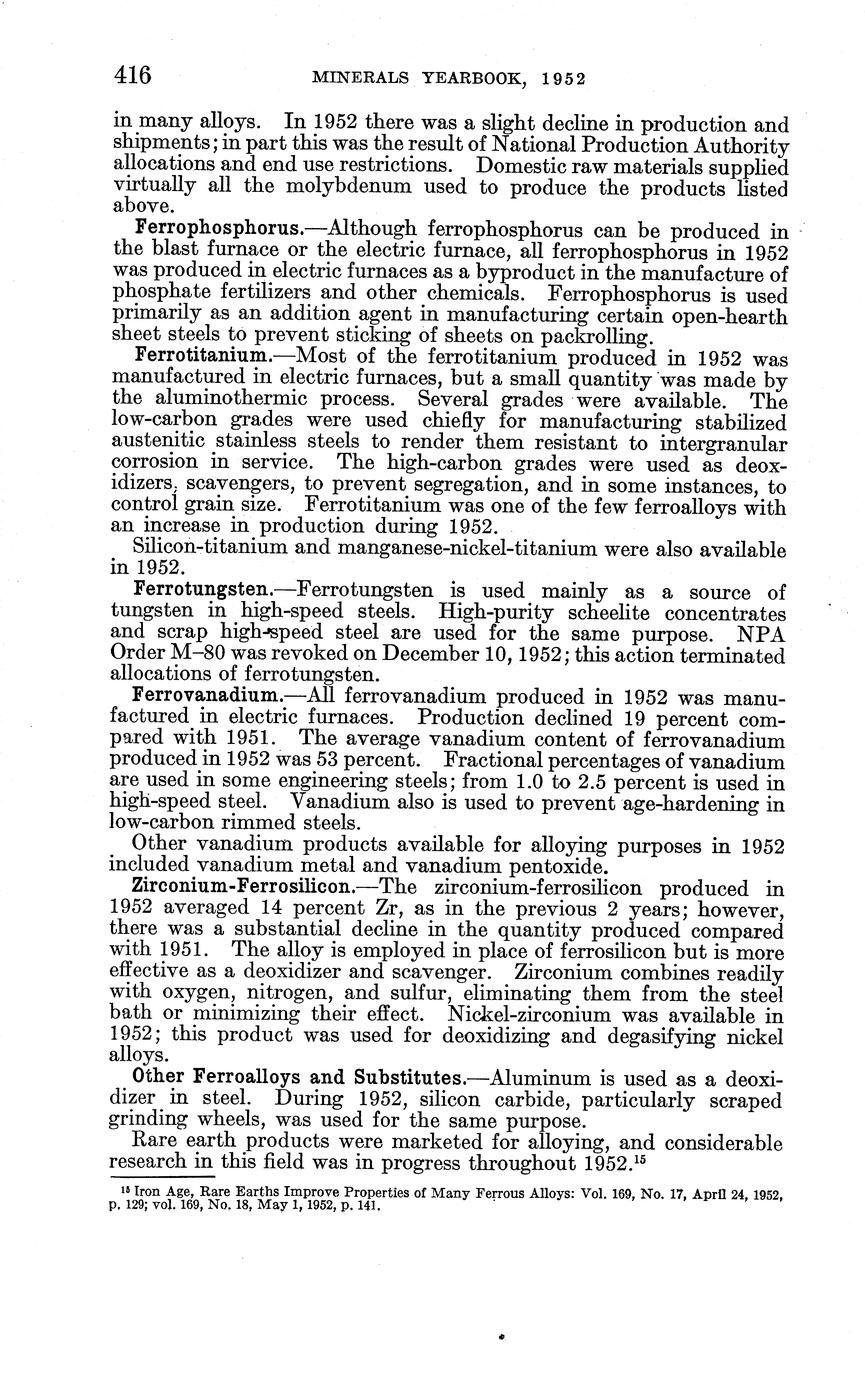 416 MINERALS YEARBOOK, 1952

in many alloys. In 1952 there was a slight decline in production and shipments; in part this was the result of National Production Authority allocations and end use restrictions. Domestic raw materials supplied virtually all the molybdenum used to produce the products listed above.

Ferrophosphorus.—Although ferrophosphorus can be produced in the blast furnace or the electric furnace, all ferrophosphorus in 1952 was produced in electric furnaces as a byproduct in the manufacture of phosphate fertilizers and other chemicals. Ferrophosphorus is used primarily as an addition agent in manufacturing certain open-hearth sheet steels to prevent sticking of sheets on packrolling.

Ferrotitanium.—Most of the ferrotitanium produced in 1952 was manufactured in electric furnaces, but a small quantity was made by the aluminothermic process. Several grades were available. The low-carbon grades were used chiefly for manufacturing stabilized austenitic stainless steels to render them resistant to intergranular corrosion in service. The high-carbon grades were used as deoxidizers, scavengers, to prevent segregation, and in some instances, to control grain size. Ferrotitanium was one of the few ferroalloys with an increase in production during 1952.

Silicon-titanium and manganese-nickel-titanium were also available in 1952.

Ferrotungsten.—Ferrotungsten is used mainly as a source of tungsten in high-speed steels. High-purity scheelite concentrates and scrap high-speed steel are used for the same purpose. NPA Order M–80 was revoked on December 10, 1952; this action terminated allocations of ferrotungsten.

Ferrovanadium.—All ferrovanadium produced in 1952 was manufactured in electric furnaces. Production declined 19 percent compared with 1951. The average vanadium content of ferrovanadium produced in 1952 was 53 percent. Fractional percentages of vanadium are used in some engineering steels; from 1.0 to 2.5 percent is used in high-speed steel. Vanadium also is used to prevent age-hardening in low-carbon rimmed steels.

Other vanadium products available for alloying purposes in 1952 included vanadium metal and vanadium pentoxide.

Zirconium-Ferrosilicon.—The zirconium-ferrosilicon produced in 1952 averaged 14 percent Zr, as in the previous 2 years; however, there was a substantial decline in the quantity produced compared with 1951. The alloy is employed in place of ferrosilicon but is more effective as a deoxidizer and scavenger. Zirconium combines readily with oxygen, nitrogen, and sulfur, eliminating them from the steel bath or minimizing their effect. Nickel-zirconium was available in 1952; this product was used for deoxidizing and degasifying nickel alloys.

Other Ferroalloys and Substitutes.—Aluminum is used as a deoxidizer in steel. During 1952, silicon carbide, particularly scraped grinding wheels, was used for the same purpose.

Rare earth products were marketed for alloying, and considerable research in this field was in progress throughout 1952.$^{15}$

$^{15}$ Iron Age, Rare Earths Improve Properties of Many Ferrous Alloys: Vol. 169, No. 17, April 24, 1952, p. 129; vol. 169, No. 18, May 1, 1952, p. 141.